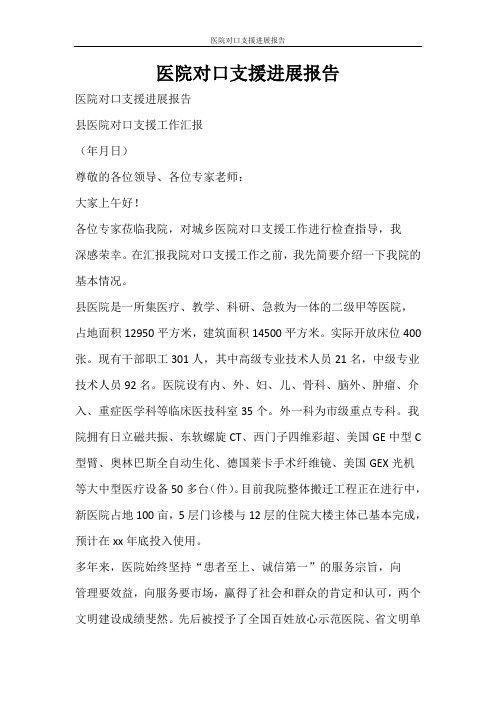 医院对口支援进展报告

医院对口支援进展报告

医院对口支援进展报告

县医院对口支援工作汇报

（年月日）

尊敬的各位领导、各位专家老师：

大家上午好！

各位专家莅临我院，对城乡医院对口支援工作进行检查指导，我深感荣幸。在汇报我院对口支援工作之前，我先简要介绍一下我院的基本情况。

县医院是一所集医疗、教学、科研、急救为一体的二级甲等医院，占地面积 12950 平方米，建筑面积 14500 平方米。实际开放床位 400 张。现有干部职工 301 人，其中高级专业技术人员 21 名，中级专业技术人员 92 名。医院设有内、外、妇、儿、骨科、脑外、肿瘤、介入、重症医学科等临床医技科室 35 个。外一科为市级重点专科。我院拥有日立磁共振、东软螺旋 CT、西门子四维彩超、美国 GE 中型 C 型臂、奥林巴斯全自动生化、德国莱卡手术纤维镜、美国 GEX 光机等大中型医疗设备 50 多台（件）。目前我院整体搬迁工程正在进行中，新医院占地 100 亩，5 层门诊楼与 12 层的住院大楼主体已基本完成，预计在 xx 年底投入使用。

多年来，医院始终坚持“患者至上、诚信第一”的服务宗旨，向管理要效益，向服务要市场，赢得了社会和群众的肯定和认可，两个文明建设成绩斐然。先后被授予了全国百姓放心示范医院、省文明单